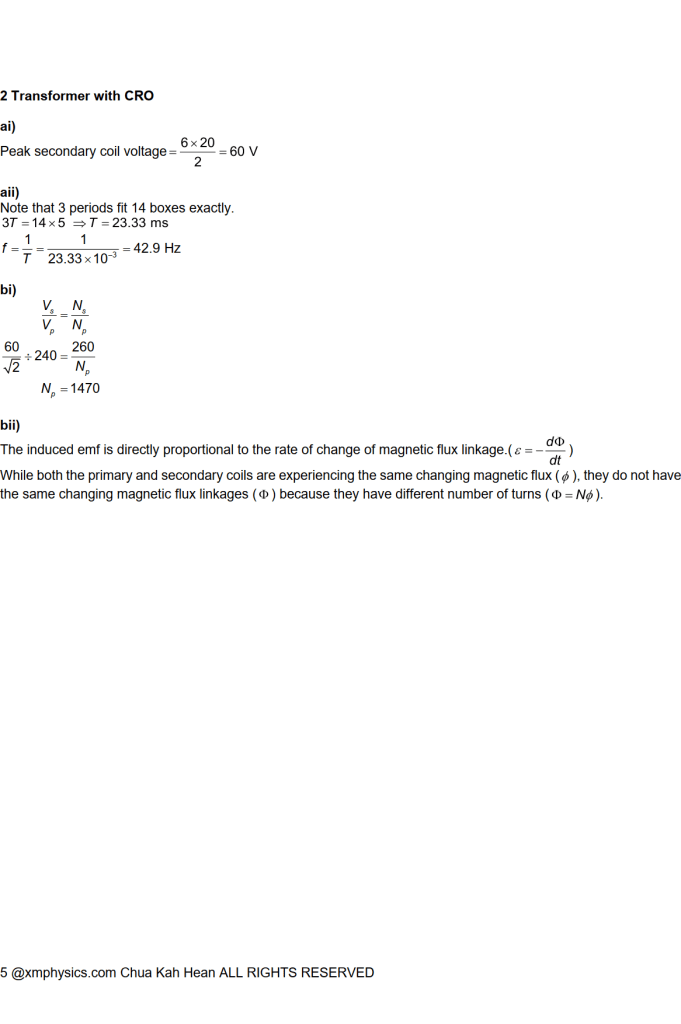 2 Transformer with CRO

ai)

Peak secondary coil voltage $= \frac{6 \times 20}{2} = 60$ V

aii)

Note that 3 periods fit 14 boxes exactly.

$3T = 14 \times 5 \Rightarrow T = 23.33$ ms

$f = \frac{1}{T} = \frac{1}{23.33 \times 10^{-3}} = 42.9$ Hz

bi)

$\frac{V_s}{V_p} = \frac{N_s}{N_p}$

$\frac{60}{\sqrt{2}} \div 240 = \frac{260}{N_p}$

$N_p = 1470$

bii)

The induced emf is directly proportional to the rate of change of magnetic flux linkage.($\varepsilon = -\frac{d\Phi}{dt}$)

While both the primary and secondary coils are experiencing the same changing magnetic flux ($\phi$), they do not have the same changing magnetic flux linkages ($\Phi$) because they have different number of turns ($\Phi = N\phi$).

5 @xmphysics.com Chua Kah Hean ALL RIGHTS RESERVED